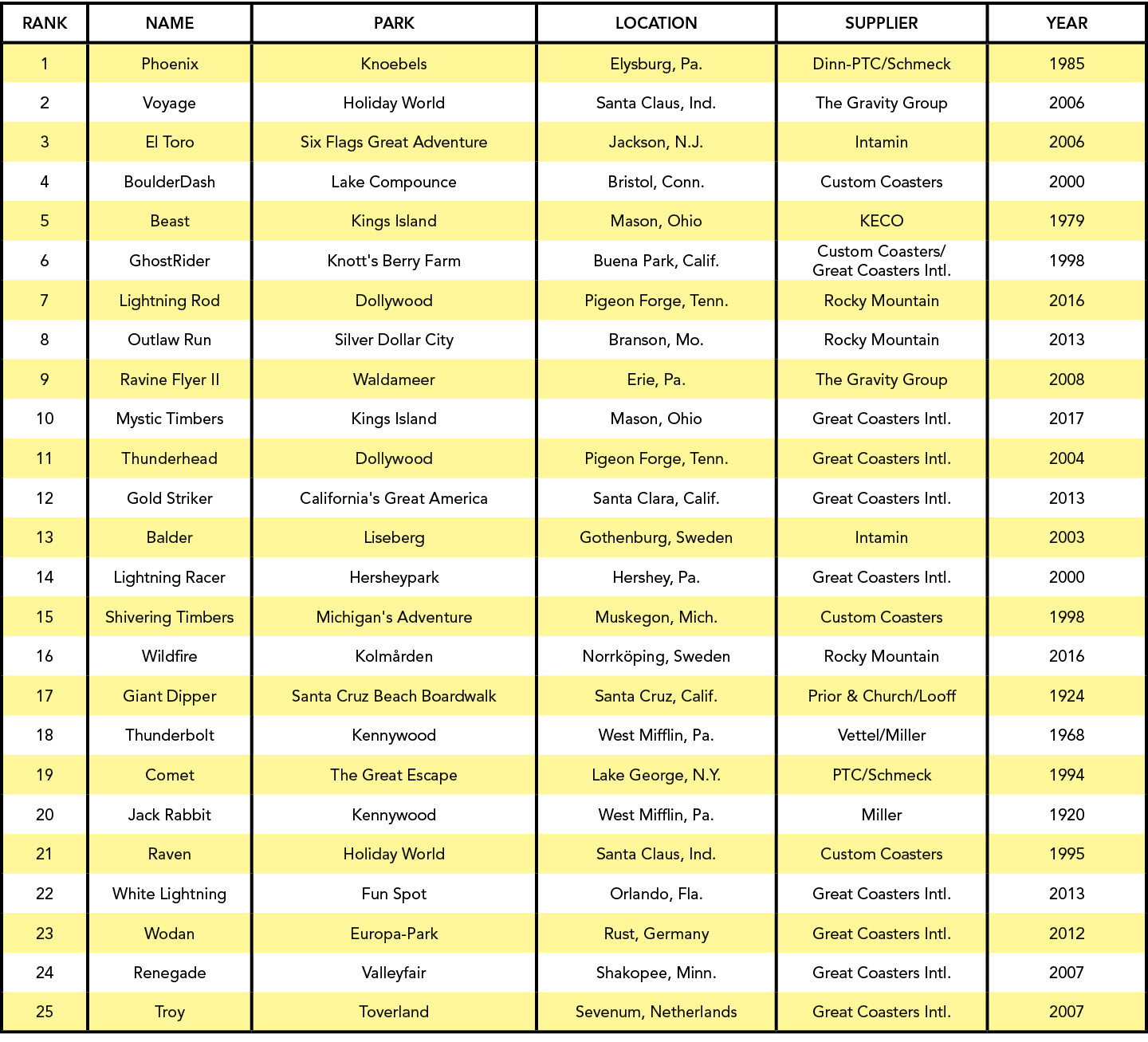 | RANK | NAME | PARK | LOCATION | SUPPLIER | YEAR |
|---|---|---|---|---|---|
| 1 | Phoenix | Knoebels | Elysburg, Pa. | Dinn-PTC/Schmeck | 1985 |
| 2 | Voyage | Holiday World | Santa Claus, Ind. | The Gravity Group | 2006 |
| 3 | El Toro | Six Flags Great Adventure | Jackson, N.J. | Intamin | 2006 |
| 4 | BoulderDash | Lake Compounce | Bristol, Conn. | Custom Coasters | 2000 |
| 5 | Beast | Kings Island | Mason, Ohio | KECO | 1979 |
| 6 | GhostRider | Knott's Berry Farm | Buena Park, Calif. | Custom Coasters/ Great Coasters Intl. | 1998 |
| 7 | Lightning Rod | Dollywood | Pigeon Forge, Tenn. | Rocky Mountain | 2016 |
| 8 | Outlaw Run | Silver Dollar City | Branson, Mo. | Rocky Mountain | 2013 |
| 9 | Ravine Flyer II | Waldameer | Erie, Pa. | The Gravity Group | 2008 |
| 10 | Mystic Timbers | Kings Island | Mason, Ohio | Great Coasters Intl. | 2017 |
| 11 | Thunderhead | Dollywood | Pigeon Forge, Tenn. | Great Coasters Intl. | 2004 |
| 12 | Gold Striker | California's Great America | Santa Clara, Calif. | Great Coasters Intl. | 2013 |
| 13 | Balder | Liseberg | Gothenburg, Sweden | Intamin | 2003 |
| 14 | Lightning Racer | Hersheypark | Hershey, Pa. | Great Coasters Intl. | 2000 |
| 15 | Shivering Timbers | Michigan's Adventure | Muskegon, Mich. | Custom Coasters | 1998 |
| 16 | Wildfire | Kolmården | Norrköping, Sweden | Rocky Mountain | 2016 |
| 17 | Giant Dipper | Santa Cruz Beach Boardwalk | Santa Cruz, Calif. | Prior & Church/Looff | 1924 |
| 18 | Thunderbolt | Kennywood | West Mifflin, Pa. | Vettel/Miller | 1968 |
| 19 | Comet | The Great Escape | Lake George, N.Y. | PTC/Schmeck | 1994 |
| 20 | Jack Rabbit | Kennywood | West Mifflin, Pa. | Miller | 1920 |
| 21 | Raven | Holiday World | Santa Claus, Ind. | Custom Coasters | 1995 |
| 22 | White Lightning | Fun Spot | Orlando, Fla. | Great Coasters Intl. | 2013 |
| 23 | Wodan | Europa-Park | Rust, Germany | Great Coasters Intl. | 2012 |
| 24 | Renegade | Valleyfair | Shakopee, Minn. | Great Coasters Intl. | 2007 |
| 25 | Troy | Toverland | Sevenum, Netherlands | Great Coasters Intl. | 2007 |